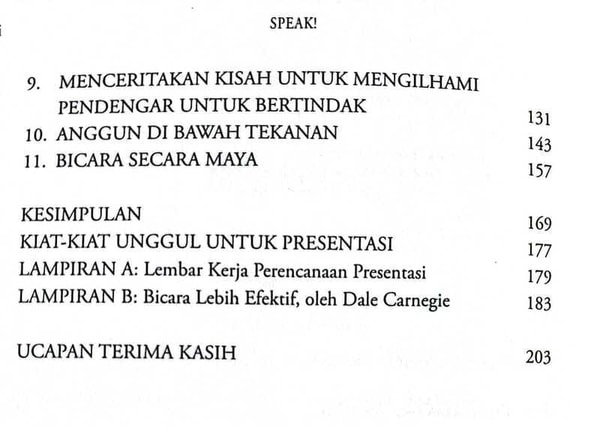 SPEAK!

9. MENCERITAKAN KISAH UNTUK MENGILHAMI PENDENGAR UNTUK BERTINDAK 131
10. ANGGUN DI BAWAH TEKANAN 143
11. BICARA SECARA MAYA 157

KESIMPULAN 169
KIAT-KIAT UNGGUL UNTUK PRESENTASI 177
LAMPIRAN A: Lembar Kerja Perencanaan Presentasi 179
LAMPIRAN B: Bicara Lebih Efektif, oleh Dale Carnegie 183

UCAPAN TERIMA KASIH 203